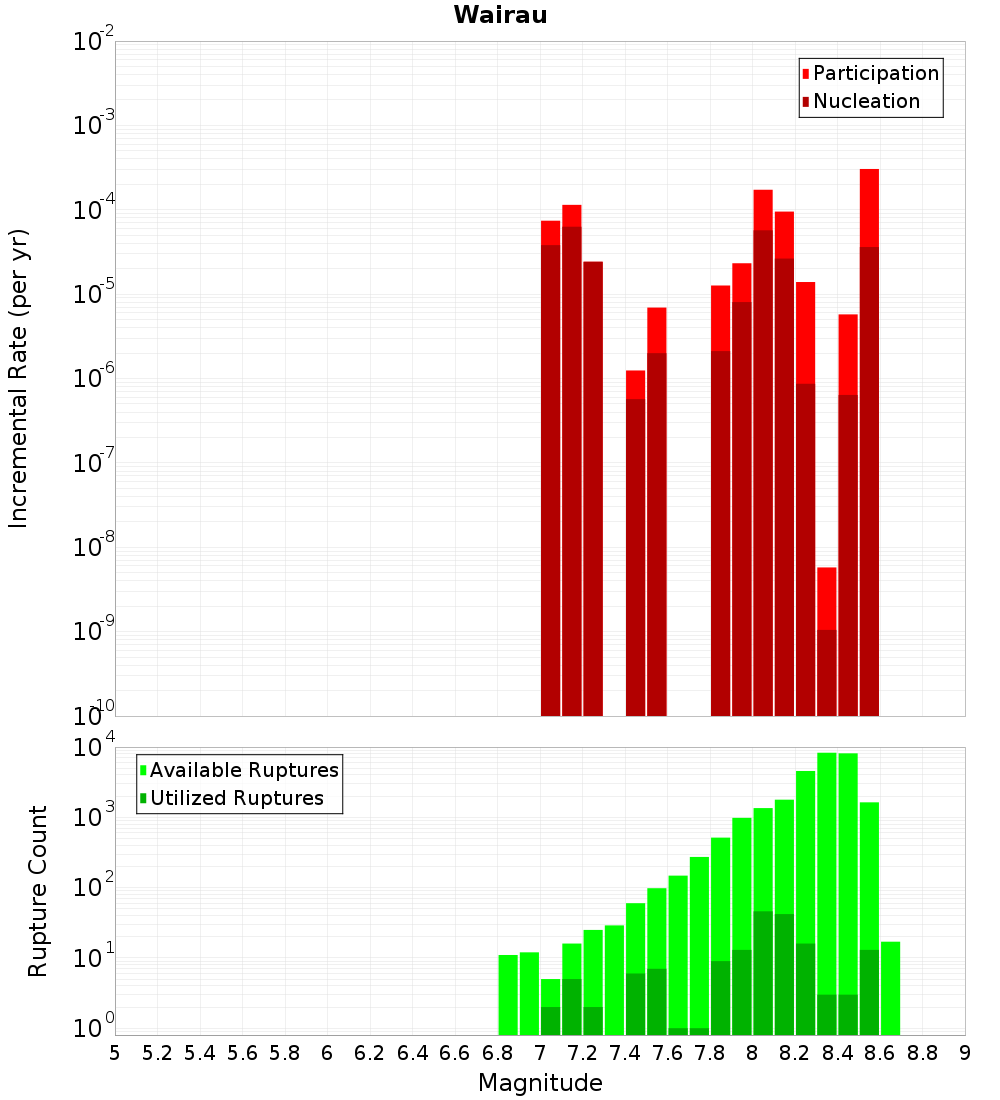 Wairau

Participation
Nucleation

Incremental Rate (per yr)

$10^{-2}$
$10^{-3}$
$10^{-4}$
$10^{-5}$
$10^{-6}$
$10^{-7}$
$10^{-8}$
$10^{-9}$
$10^{-10}$

Available Ruptures
Utilized Ruptures

Rupture Count

$10^{4}$
$10^{3}$
$10^{2}$
$10^{1}$
$10^{0}$

5 5.2 5.4 5.6 5.8 6 6.2 6.4 6.6 6.8 7 7.2 7.4 7.6 7.8 8 8.2 8.4 8.6 8.8 9

Magnitude